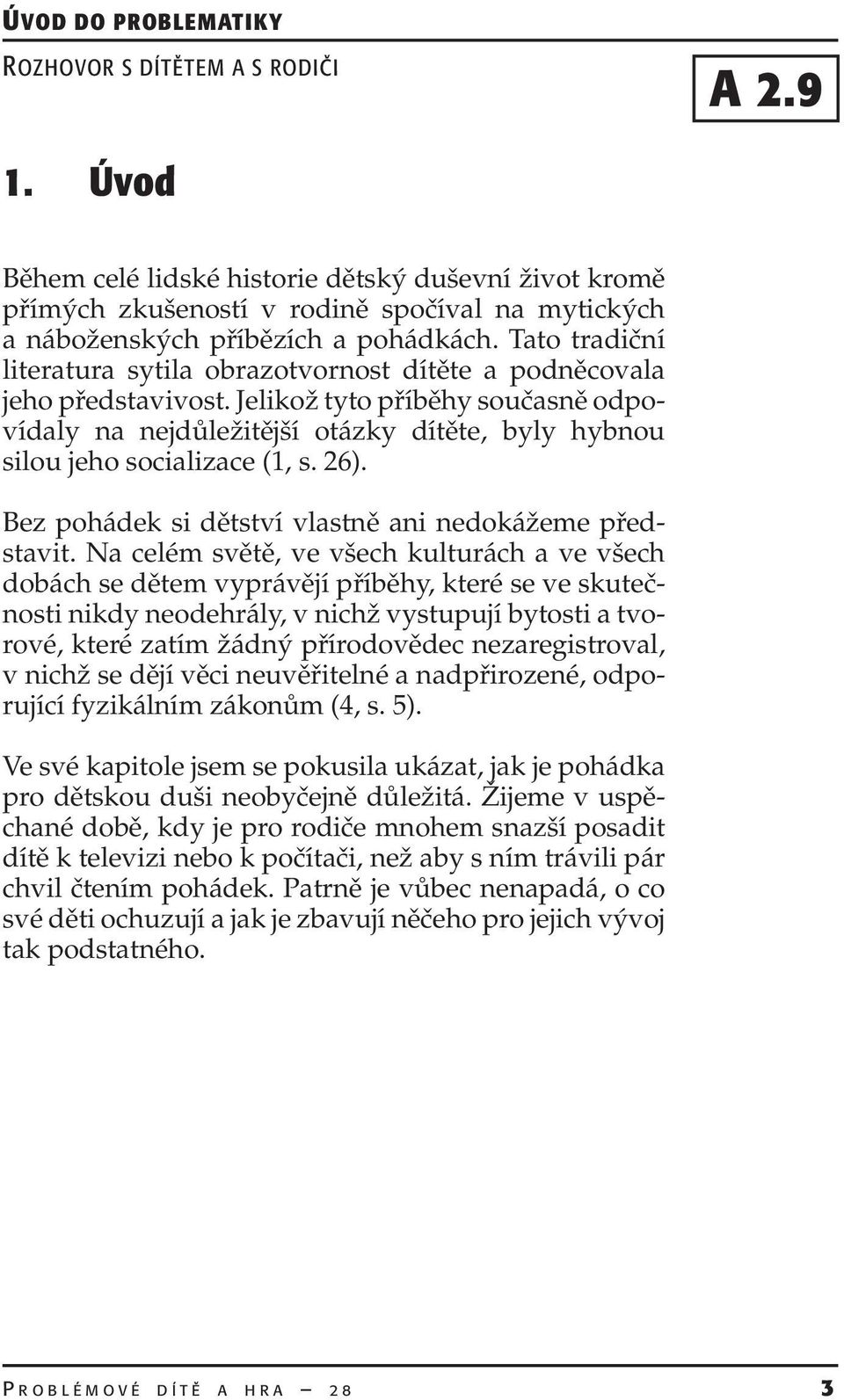 ÚVOD DO PROBLEMATIKY

ROZHOVOR S DÍTĚTEM A S RODIČI

A 2.9

1. Úvod

Během celé lidské historie dětský duševní život kromě přímých zkušeností v rodině spočíval na mytických a náboženských příbězích a pohádkách. Tato tradiční literatura sytila obrazotvornost dítěte a podněcovala jeho představivost. Jelikož tyto příběhy současně odpovídaly na nejdůležitější otázky dítěte, byly hybnou silou jeho socializace (1, s. 26).

Bez pohádek si dětství vlastně ani nedokážeme představit. Na celém světě, ve všech kulturách a ve všech dobách se dětem vyprávějí příběhy, které se ve skutečnosti nikdy neodehrály, v nichž vystupují bytosti a tvorové, které zatím žádný přírodovědec nezaregistroval, v nichž se dějí věci neuvěřitelné a nadpřirozené, odporující fyzikálním zákonům (4, s. 5).

Ve své kapitole jsem se pokusila ukázat, jak je pohádka pro dětskou duši neobyčejně důležitá. Žijeme v uspěchané době, kdy je pro rodiče mnohem snazší posadit dítě k televizi nebo k počítači, než aby s ním trávili pár chvil čtením pohádek. Patrně je vůbec nenapadá, o co své děti ochuzují a jak je zbavují něčeho pro jejich vývoj tak podstatného.

PROBLÉMOVÉ DÍTĚ A HRA — 28

3